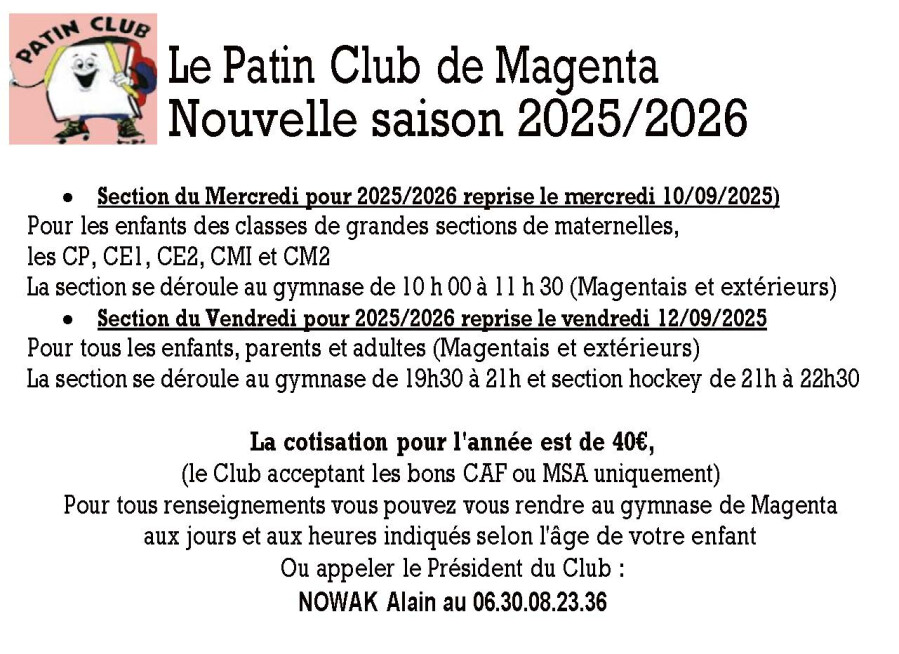 PATIN CLUB

Le Patin Club de Magenta
Nouvelle saison 2025/2026

• Section du Mercredi pour 2025/2026 reprise le mercredi 10/09/2025)
Pour les enfants des classes de grandes sections de maternelles, les CP, CE1, CE2, CMI et CM2
La section se déroule au gymnase de 10 h 00 à 11 h 30 (Magentais et extérieurs)

• Section du Vendredi pour 2025/2026 reprise le vendredi 12/09/2025
Pour tous les enfants, parents et adultes (Magentais et extérieurs)
La section se déroule au gymnase de 19h30 à 21h et section hockey de 21h à 22h30

La cotisation pour l'année est de 40€,
(le Club acceptant les bons CAF ou MSA uniquement)
Pour tous renseignements vous pouvez vous rendre au gymnase de Magenta aux jours et aux heures indiqués selon l'âge de votre enfant
Ou appeler le Président du Club :
NOWAK Alain au 06.30.08.23.36